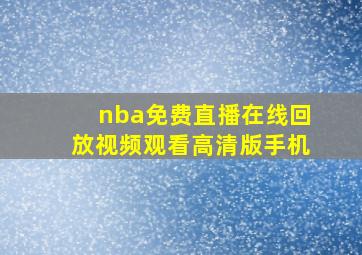 nba免费直播在线回放视频观看高清版手机